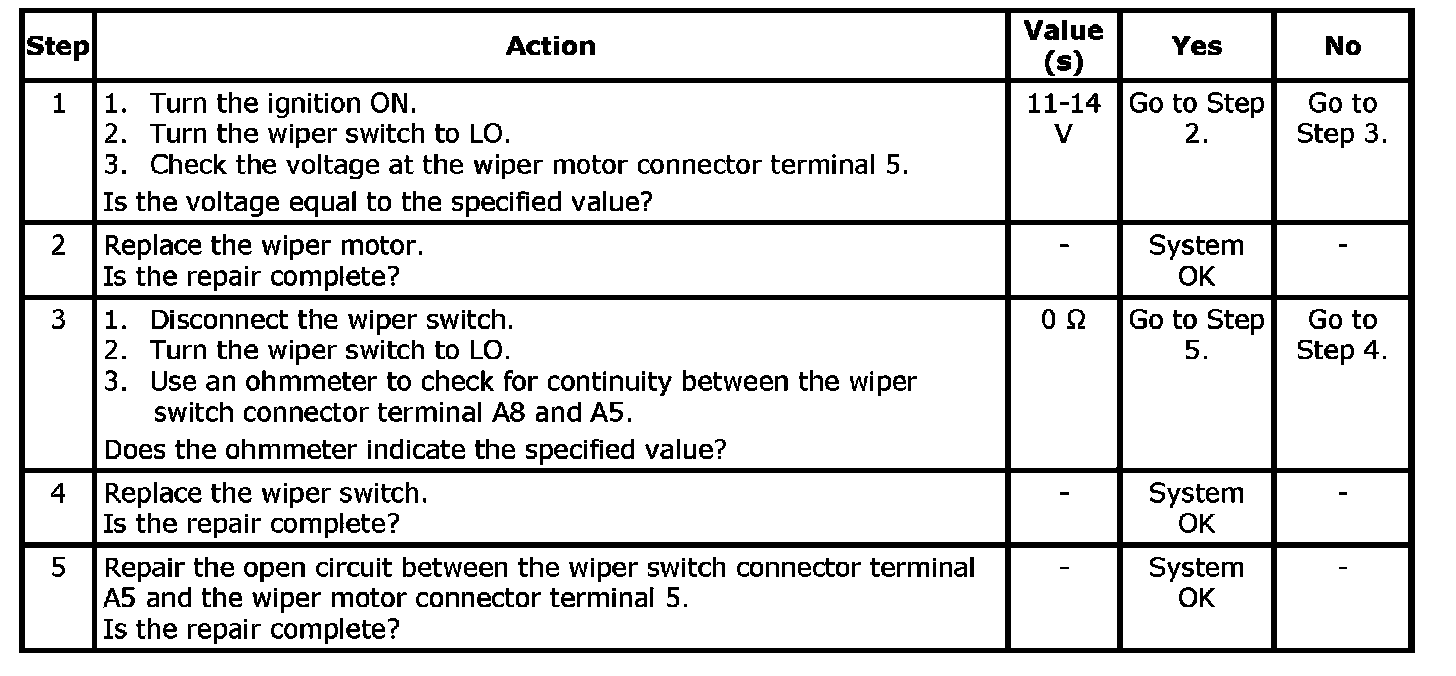 | Step | Action | Value (s) | Yes | No |
|---|---|---|---|---|
| 1 | 1. Turn the ignition ON. 2. Turn the wiper switch to LO. 3. Check the voltage at the wiper motor connector terminal 5. Is the voltage equal to the specified value? | 11-14 V | Go to Step 2. | Go to Step 3. |
| 2 | Replace the wiper motor. Is the repair complete? | - | System OK | - |
| 3 | 1. Disconnect the wiper switch. 2. Turn the wiper switch to LO. 3. Use an ohmmeter to check for continuity between the wiper switch connector terminal A8 and A5. Does the ohmmeter indicate the specified value? | 0 Ω | Go to Step 5. | Go to Step 4. |
| 4 | Replace the wiper switch. Is the repair complete? | - | System OK | - |
| 5 | Repair the open circuit between the wiper switch connector terminal A5 and the wiper motor connector terminal 5. Is the repair complete? | - | System OK | - |